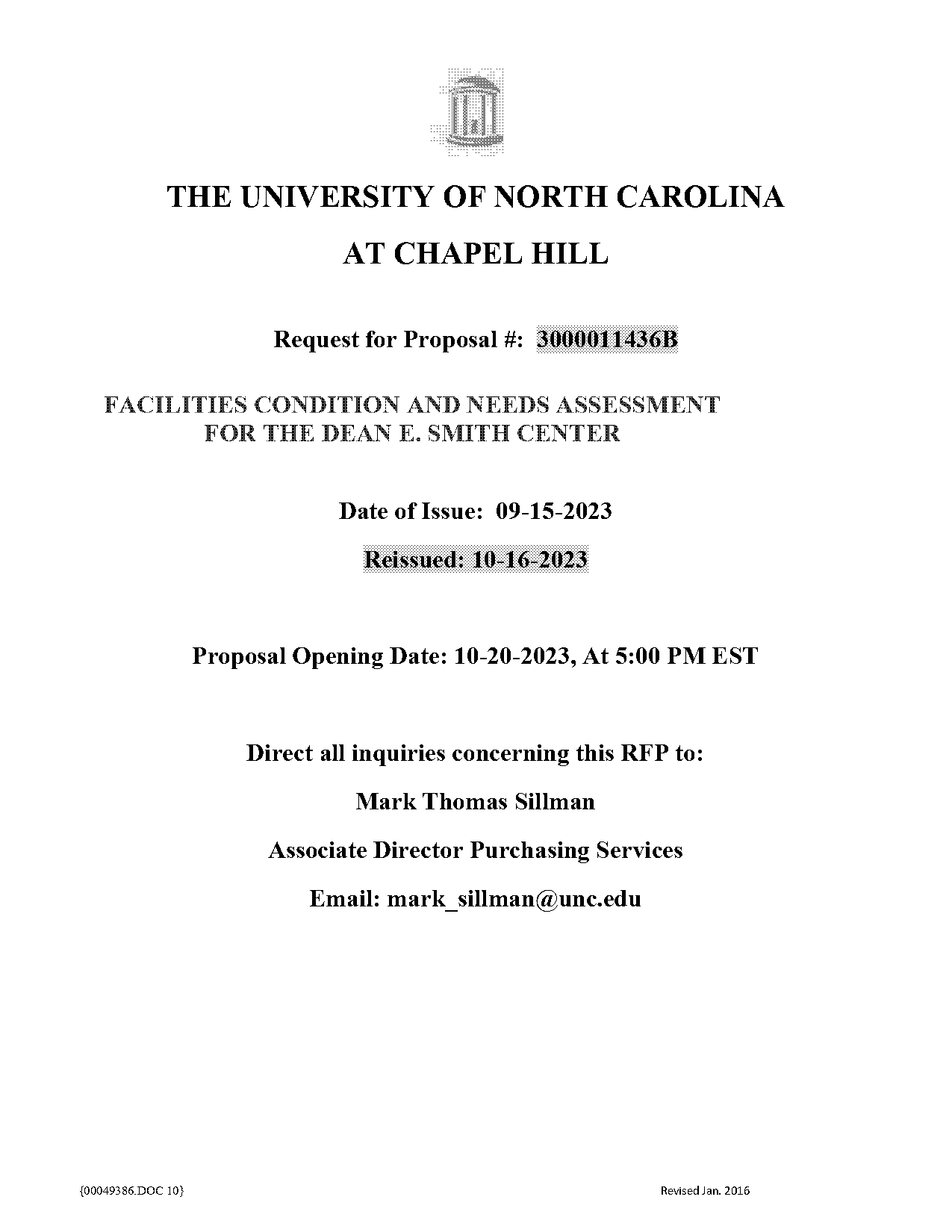 THE UNIVERSITY OF NORTH CAROLINA

AT CHAPEL HILL

Request for Proposal #: 3000011436B

FACILITIES CONDITION AND NEEDS ASSESSMENT FOR THE DEAN E. SMITH CENTER

Date of Issue: 09-15-2023

Reissued: 10-16-2023

Proposal Opening Date: 10-20-2023, At 5:00 PM EST

Direct all inquiries concerning this RFP to:

Mark Thomas Sillman

Associate Director Purchasing Services

Email: mark_sillman@unc.edu

{00049386.DOC 10}

Revised Jan. 2016